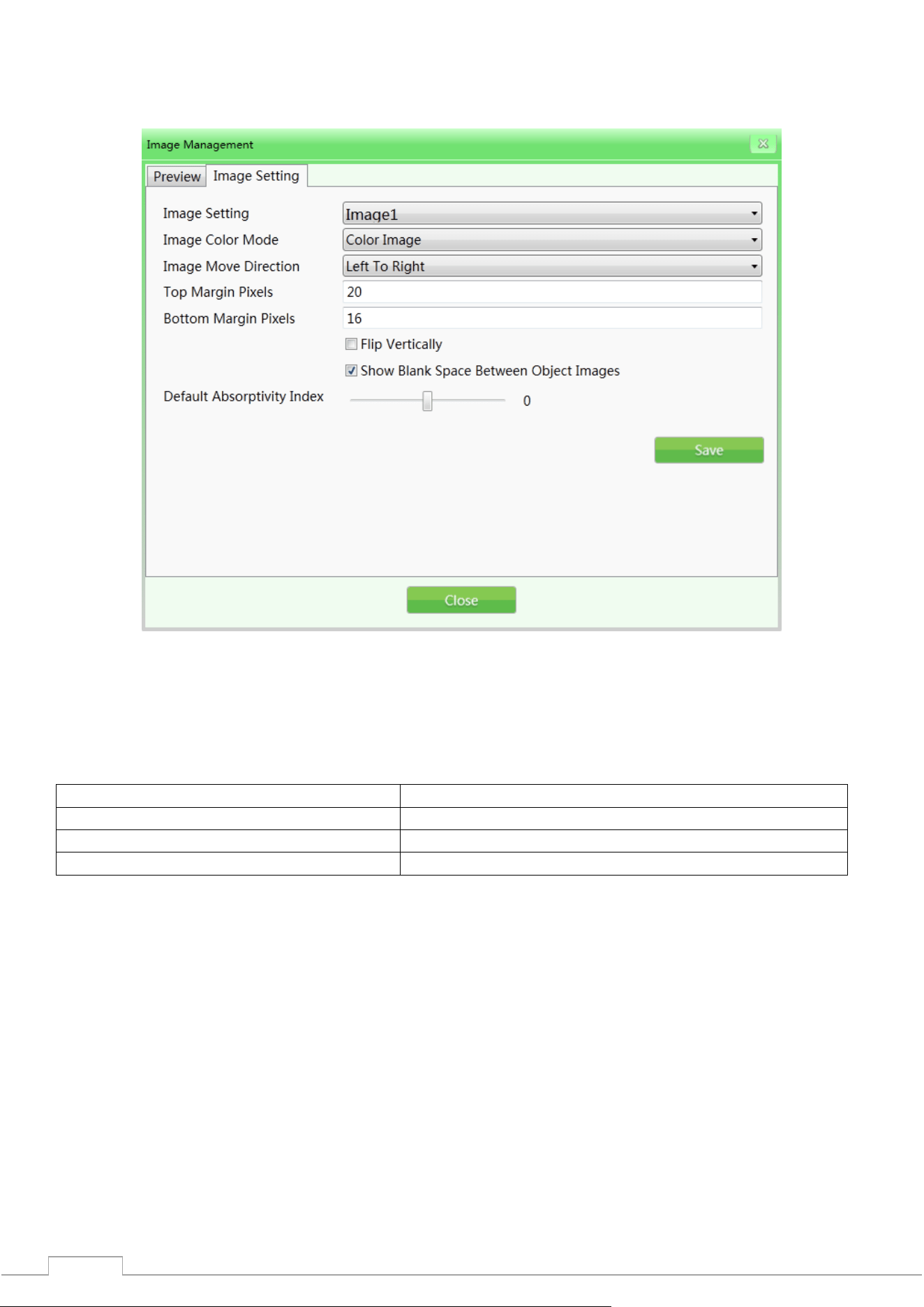 Image Management

Preview
Image Setting

Image Setting
Image1
Image Color Mode
Color Image
Image Move Direction
Left To Right
Top Margin Pixels
20
Bottom Margin Pixels
16
Flip Vertically
Show Blank Space Between Object Images
Default Absorptivity Index
0

Save

Close